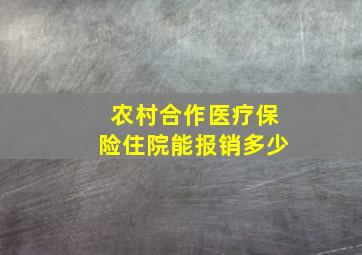 农村合作医疗保险住院能报销多少